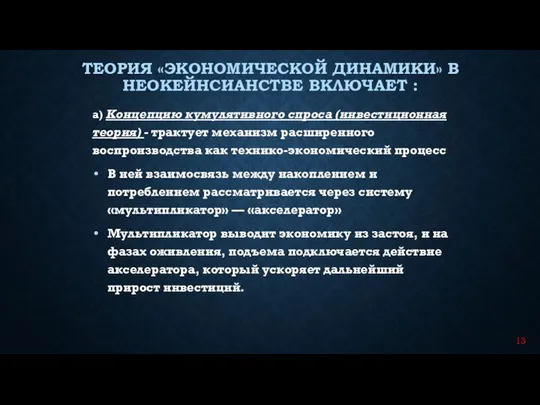 ТЕОРИЯ «ЭКОНОМИЧЕСКОЙ ДИНАМИКИ» В НЕОКЕЙНСИАНСТВЕ ВКЛЮЧАЕТ :

а) Концепцию кумулятивного спроса (инвестиционная теория) - трактует механизм расширенного воспроизводства как технико-экономический процесс

• В ней взаимосвязь между накоплением и потреблением рассматривается через систему «мультипликатор» — «акселератор»

• Мультипликатор выводит экономику из застоя, и на фазах оживления, подъема подключается действие акселератора, который ускоряет дальнейший прирост инвестиций.

13